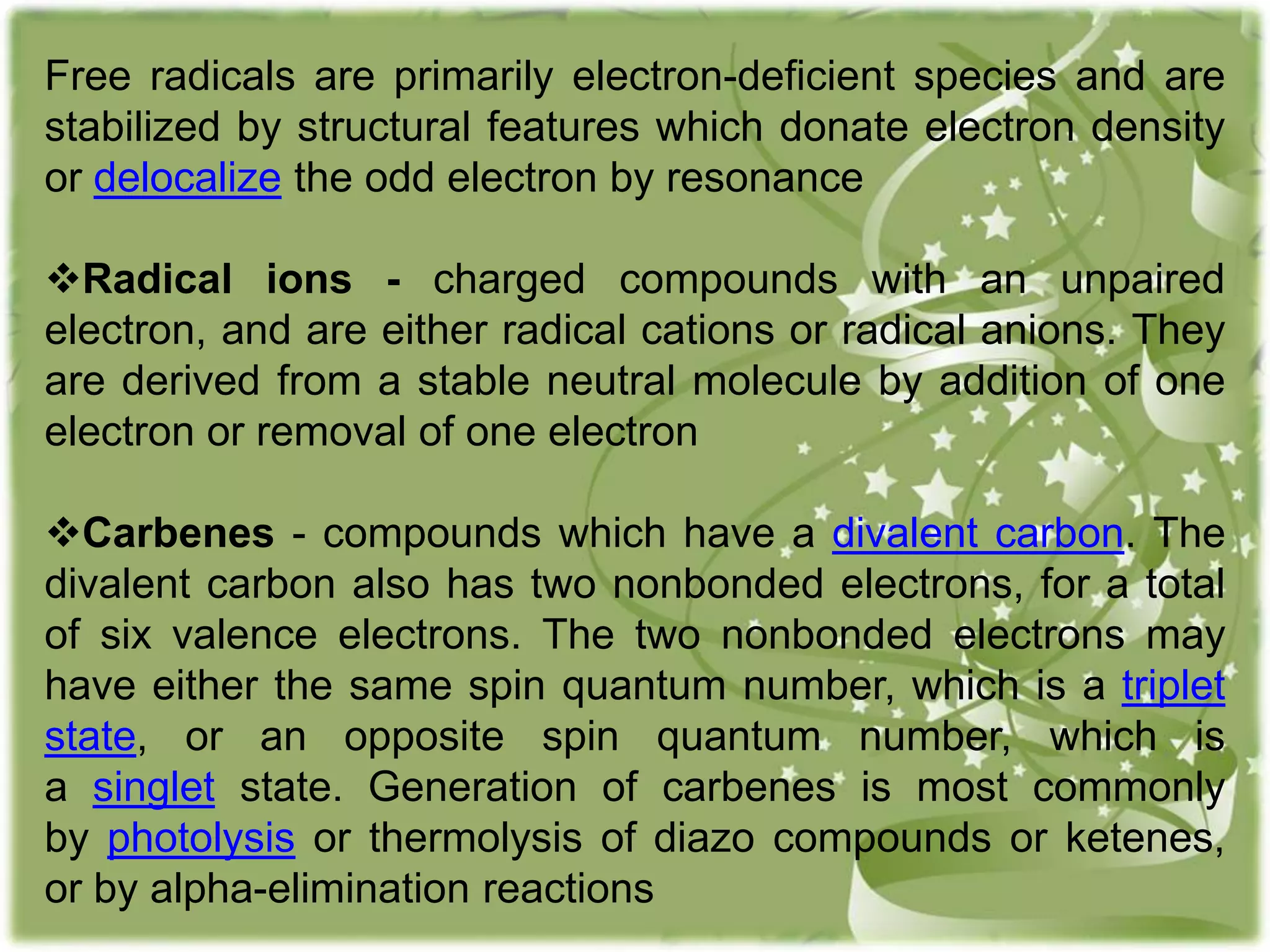 Free radicals are primarily electron-deficient species and are stabilized by structural features which donate electron density or delocalize the odd electron by resonance

❖Radical ions - charged compounds with an unpaired electron, and are either radical cations or radical anions. They are derived from a stable neutral molecule by addition of one electron or removal of one electron

❖Carbenes - compounds which have a divalent carbon. The divalent carbon also has two nonbonded electrons, for a total of six valence electrons. The two nonbonded electrons may have either the same spin quantum number, which is a triplet state, or an opposite spin quantum number, which is a singlet state. Generation of carbenes is most commonly by photolysis or thermolysis of diazo compounds or ketenes, or by alpha-elimination reactions